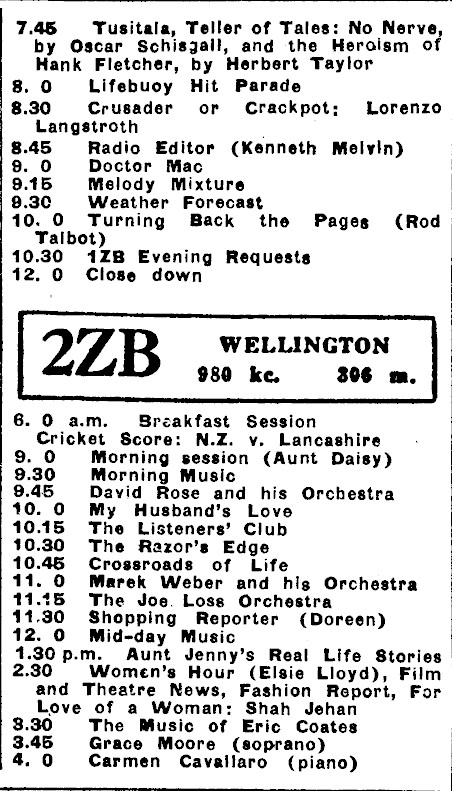 7.45 Tusitala, Teller of Tales: No Nerve, by Oscar Schisgall, and the Heroism of Hank Fletcher, by Herbert Taylor
8. 0 Lifebuoy Hit Parade
8.30 Crusader or Crackpot: Lorenzo Langstroth
8.45 Radio Editor (Kenneth Melvin)
9. 0 Doctor Mac
9.15 Melody Mixture
9.30 Weather Forecast
10. 0 Turning Back the Pages (Rod Talbot)
10.30 1ZB Evening Requests
12. 0 Close down

2ZB WELLINGTON
980 kc. 306 m.

6. 0 a.m. Breakfast Session
Cricket Score: N.Z. v. Lancashire
9. 0 Morning session (Aunt Daisy)
9.30 Morning Music
9.45 David Rose and his Orchestra
10. 0 My Husband's Love
10.15 The Listeners' Club
10.30 The Razor's Edge
10.45 Crossroads of Life
11. 0 Marek Weber and his Orchestra
11.15 The Joe Loss Orchestra
11.30 Shopping Reporter (Doreen)
12. 0 Mid-day Music
1.30 p.m. Aunt Jenny's Real Life Stories
2.30 Women's Hour (Elsie Lloyd), Film and Theatre News, Fashion Report, For Love of a Woman: Shah Jehan
3.30 The Music of Eric Coates
3.45 Grace Moore (soprano)
4. 0 Carmen Cavallaro (piano)